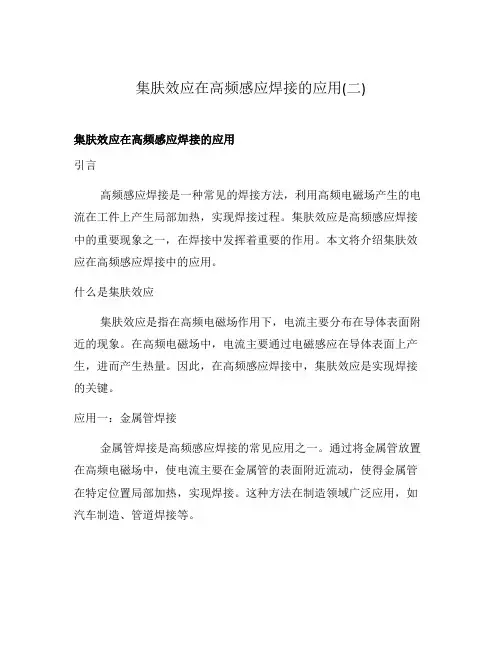 集肤效应在高频感应焊接的应用(二)

集肤效应在高频感应焊接的应用

引言

高频感应焊接是一种常见的焊接方法，利用高频电磁场产生的电流在工件上产生局部加热，实现焊接过程。集肤效应是高频感应焊接中的重要现象之一，在焊接中发挥着重要的作用。本文将介绍集肤效应在高频感应焊接中的应用。

什么是集肤效应

集肤效应是指在高频电磁场作用下，电流主要分布在导体表面附近的现象。在高频电磁场中，电流主要通过电磁感应在导体表面上产生，进而产生热量。因此，在高频感应焊接中，集肤效应是实现焊接的关键。

应用一：金属管焊接

金属管焊接是高频感应焊接的常见应用之一。通过将金属管放置在高频电磁场中，使电流主要在金属管的表面附近流动，使得金属管在特定位置局部加热，实现焊接。这种方法在制造领域广泛应用，如汽车制造、管道焊接等。